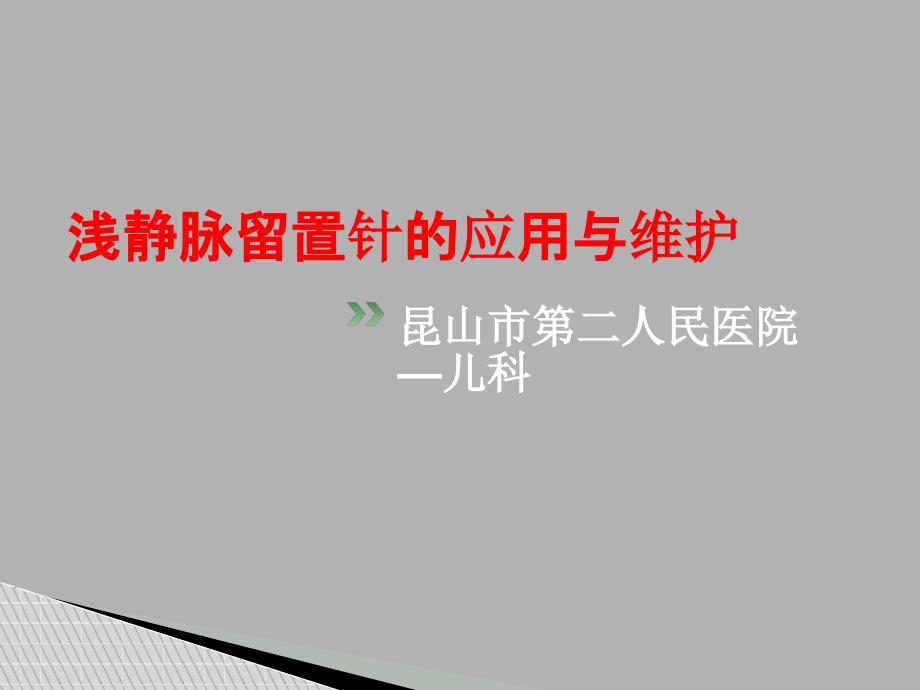 浅静脉留置针的应用与维护

昆山市第二人民医院—儿科